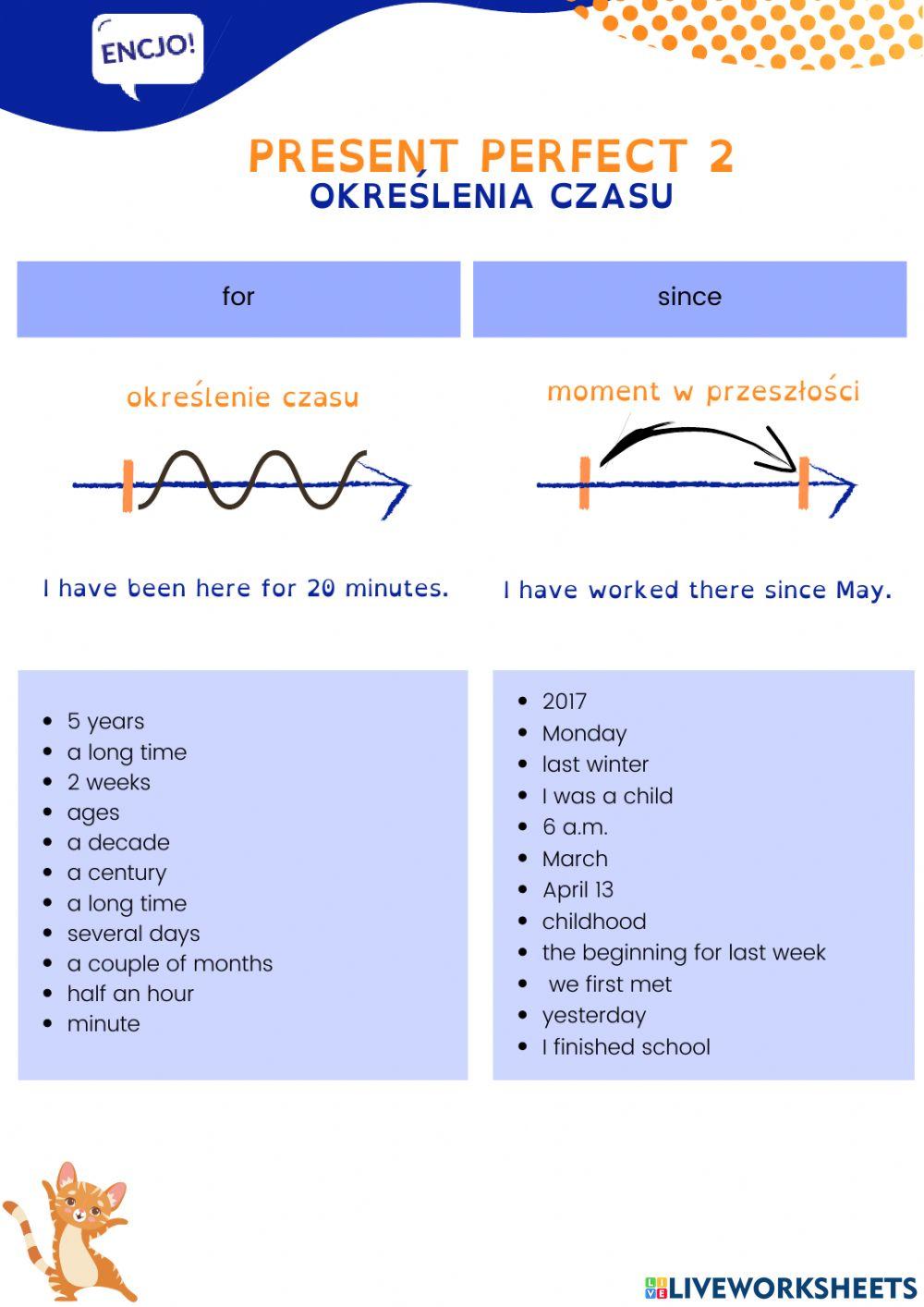 ENCJO!

PRESENT PERFECT 2
OKREŚLENIA CZASU

for

określenie czasu

I have been here for 20 minutes.

- 5 years
- a long time
- 2 weeks
- ages
- a decade
- a century
- a long time
- several days
- a couple of months
- half an hour
- minute

since

moment w przeszłości

I have worked there since May.

- 2017
- Monday
- last winter
- I was a child
- 6 a.m.
- March
- April 13
- childhood
- the beginning for last week
- we first met
- yesterday
- I finished school

LIVEWORKSHEETS